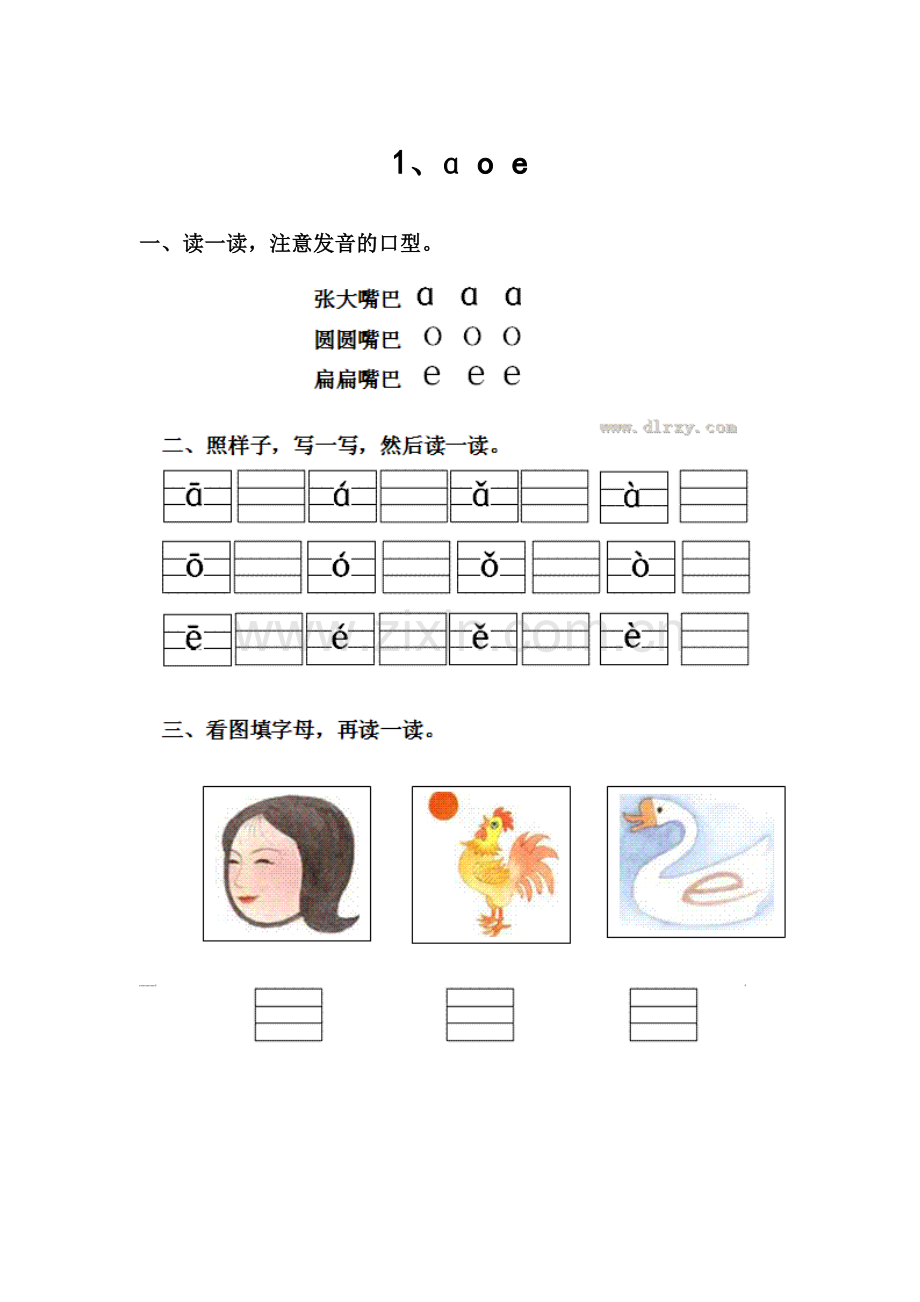 1、ɑ o e

一、读一读，注意发音的口型。

张大嘴巴 ɑ ɑ ɑ
圆圆嘴巴 o o o
扁扁嘴巴 e e e

www.dlrzy.com

二、照样子，写一写，然后读一读。

ā á ǎ à

ō ó ǒ ò

ē é ě è

www.zixin.com.cn

三、看图填字母，再读一读。